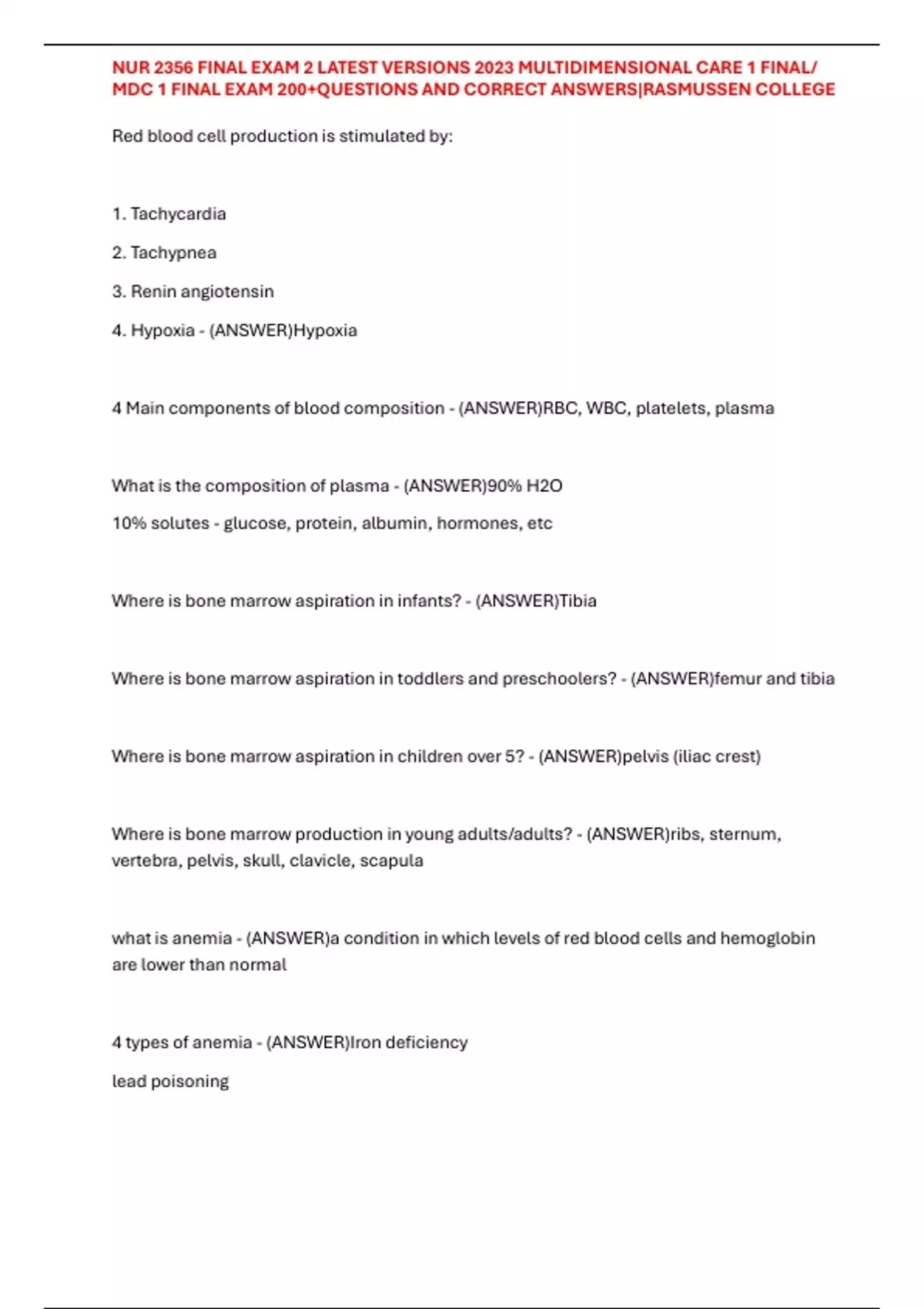 NUR 2356 FINAL EXAM 2 LATEST VERSIONS 2023 MULTIDIMENSIONAL CARE 1 FINAL/ MDC 1 FINAL EXAM 200+QUESTIONS AND CORRECT ANSWERS|RASMUSSEN COLLEGE

Red blood cell production is stimulated by:

1. Tachycardia

2. Tachypnea

3. Renin angiotensin

4. Hypoxia - (ANSWER)Hypoxia

4 Main components of blood composition - (ANSWER)RBC, WBC, platelets, plasma

What is the composition of plasma - (ANSWER)90% H2O

10% solutes - glucose, protein, albumin, hormones, etc

Where is bone marrow aspiration in infants? - (ANSWER)Tibia

Where is bone marrow aspiration in toddlers and preschoolers? - (ANSWER)femur and tibia

Where is bone marrow aspiration in children over 5? - (ANSWER)pelvis (iliac crest)

Where is bone marrow production in young adults/adults? - (ANSWER)ribs, sternum, vertebra, pelvis, skull, clavicle, scapula

what is anemia - (ANSWER)a condition in which levels of red blood cells and hemoglobin are lower than normal

4 types of anemia - (ANSWER)Iron deficiency

lead poisoning